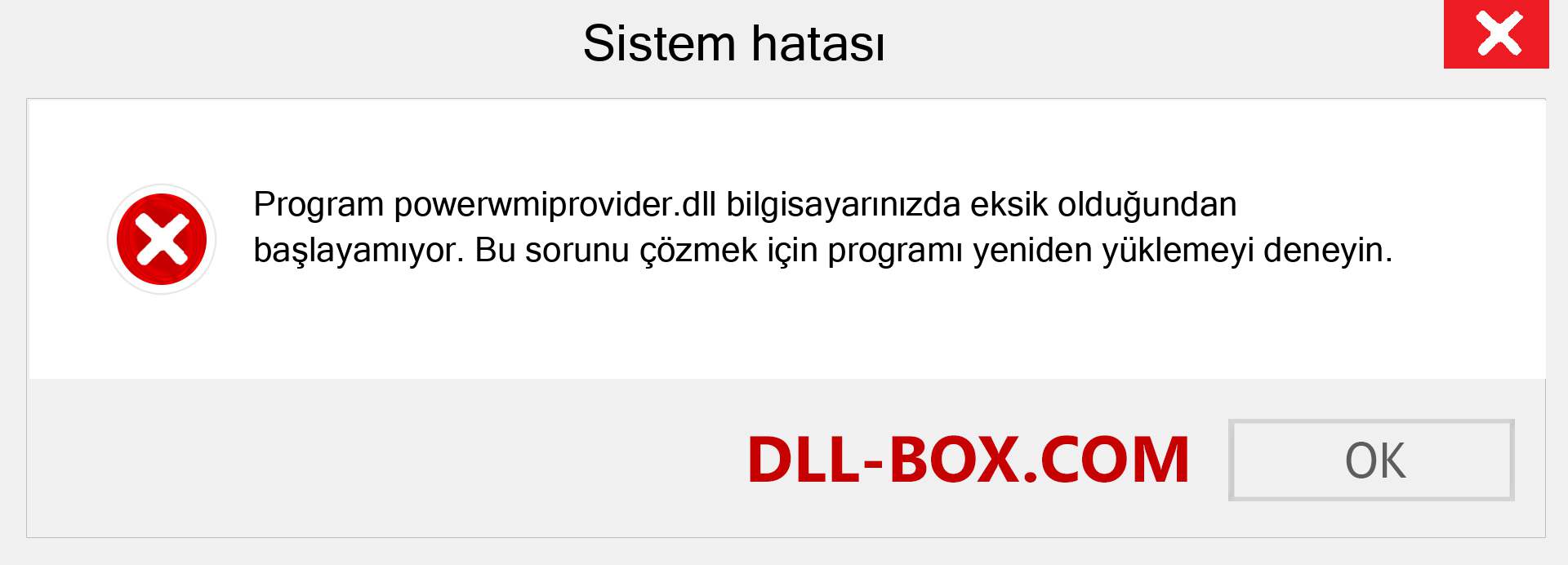 Sistem hatası

Program powerwmiprovider.dll bilgisayarınızda eksik olduğundan başlayamıyor. Bu sorunu çözmek için programı yeniden yüklemeyi deneyin.

DLL-BOX.COM

OK